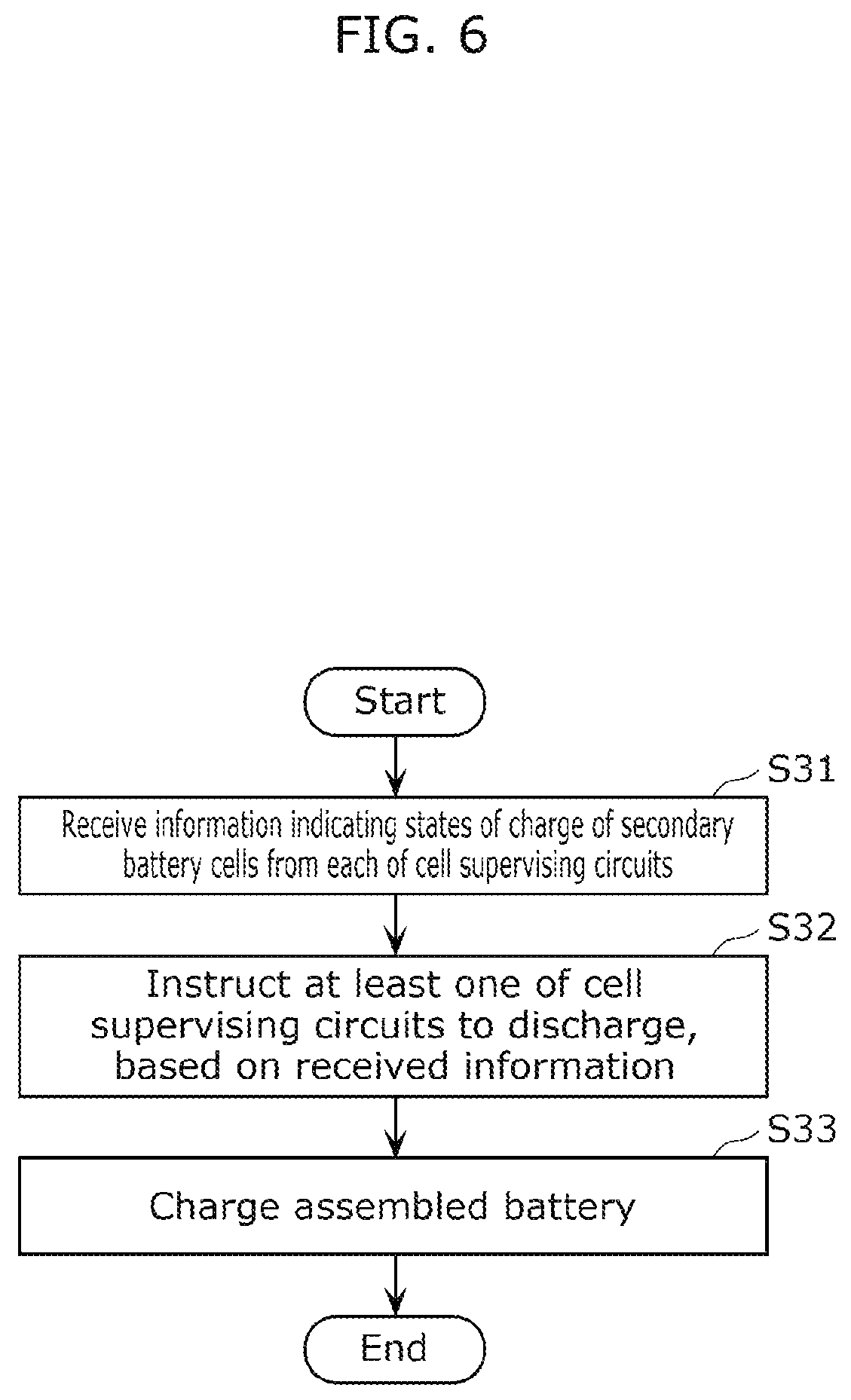 FIG. 6

Start

S31

Receive information indicating states of charge of secondary battery cells from each of cell supervising circuits

S32

Instruct at least one of cell supervising circuits to discharge, based on received information

S33

Charge assembled battery

End